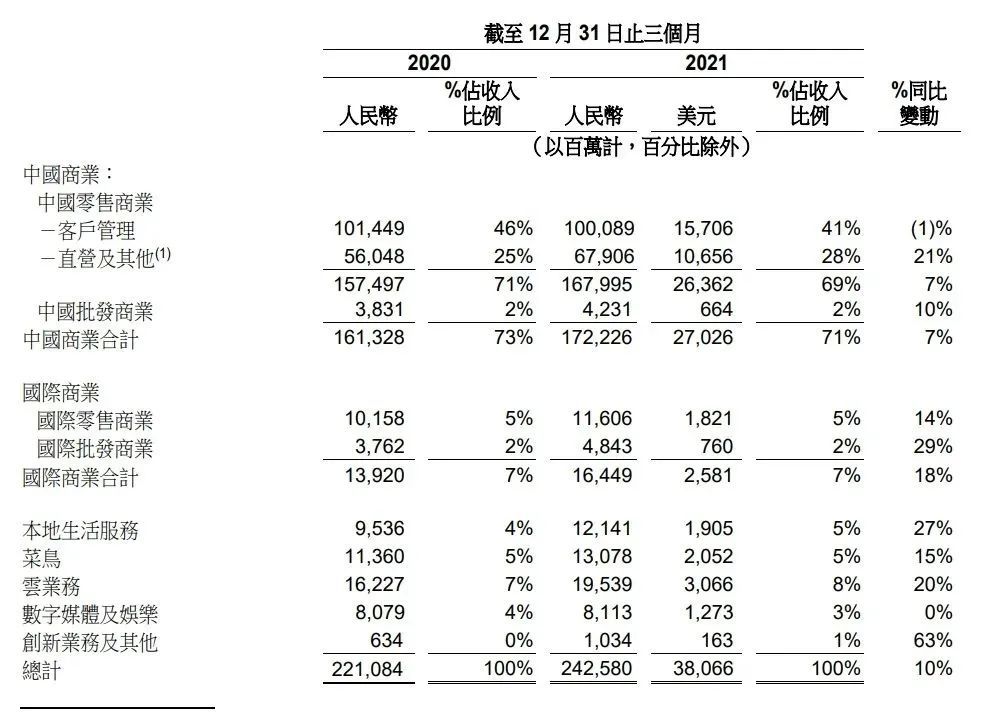 截至 12 月 31 日止三個月

| | 2020 人民幣 | 2020 %佔收入比例 | 2021 人民幣 | 2021 美元 | 2021 %佔收入比例 | %同比變動 |
|---|---|---|---|---|---|---|
| | （以百萬計，百分比除外） | | | | | |
| 中國商業： | | | | | | |
| 中國零售商業 | | | | | | |
| －客戶管理 | 101,449 | 46% | 100,089 | 15,706 | 41% | (1)% |
| －直營及其他$^{(1)}$ | 56,048 | 25% | 67,906 | 10,656 | 28% | 21% |
| | 157,497 | 71% | 167,995 | 26,362 | 69% | 7% |
| 中國批發商業 | 3,831 | 2% | 4,231 | 664 | 2% | 10% |
| 中國商業合計 | 161,328 | 73% | 172,226 | 27,026 | 71% | 7% |
| 國際商業 | | | | | | |
| 國際零售商業 | 10,158 | 5% | 11,606 | 1,821 | 5% | 14% |
| 國際批發商業 | 3,762 | 2% | 4,843 | 760 | 2% | 29% |
| 國際商業合計 | 13,920 | 7% | 16,449 | 2,581 | 7% | 18% |
| 本地生活服務 | 9,536 | 4% | 12,141 | 1,905 | 5% | 27% |
| 菜鳥 | 11,360 | 5% | 13,078 | 2,052 | 5% | 15% |
| 雲業務 | 16,227 | 7% | 19,539 | 3,066 | 8% | 20% |
| 數字媒體及娛樂 | 8,079 | 4% | 8,113 | 1,273 | 3% | 0% |
| 創新業務及其他 | 634 | 0% | 1,034 | 163 | 1% | 63% |
| 總計 | 221,084 | 100% | 242,580 | 38,066 | 100% | 10% |